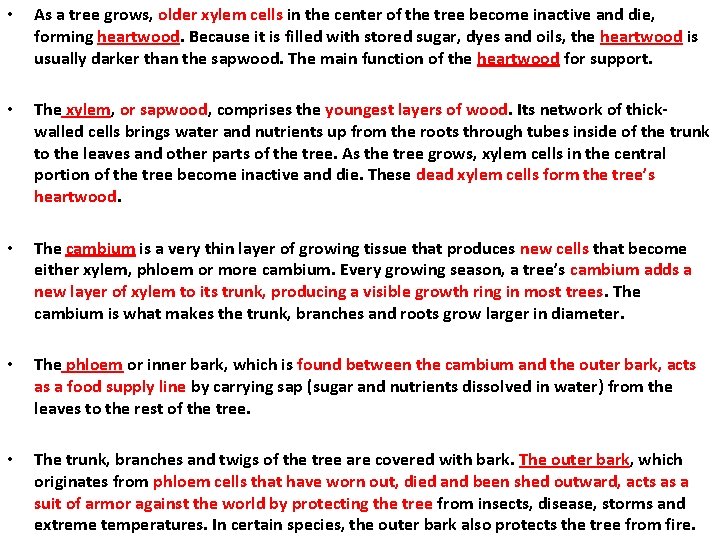 • As a tree grows, older xylem cells in the center of the tree become inactive and die, forming heartwood. Because it is filled with stored sugar, dyes and oils, the heartwood is usually darker than the sapwood. The main function of the heartwood for support.

• The xylem, or sapwood, comprises the youngest layers of wood. Its network of thick-walled cells brings water and nutrients up from the roots through tubes inside of the trunk to the leaves and other parts of the tree. As the tree grows, xylem cells in the central portion of the tree become inactive and die. These dead xylem cells form the tree's heartwood.

• The cambium is a very thin layer of growing tissue that produces new cells that become either xylem, phloem or more cambium. Every growing season, a tree's cambium adds a new layer of xylem to its trunk, producing a visible growth ring in most trees. The cambium is what makes the trunk, branches and roots grow larger in diameter.

• The phloem or inner bark, which is found between the cambium and the outer bark, acts as a food supply line by carrying sap (sugar and nutrients dissolved in water) from the leaves to the rest of the tree.

• The trunk, branches and twigs of the tree are covered with bark. The outer bark, which originates from phloem cells that have worn out, died and been shed outward, acts as a suit of armor against the world by protecting the tree from insects, disease, storms and extreme temperatures. In certain species, the outer bark also protects the tree from fire.